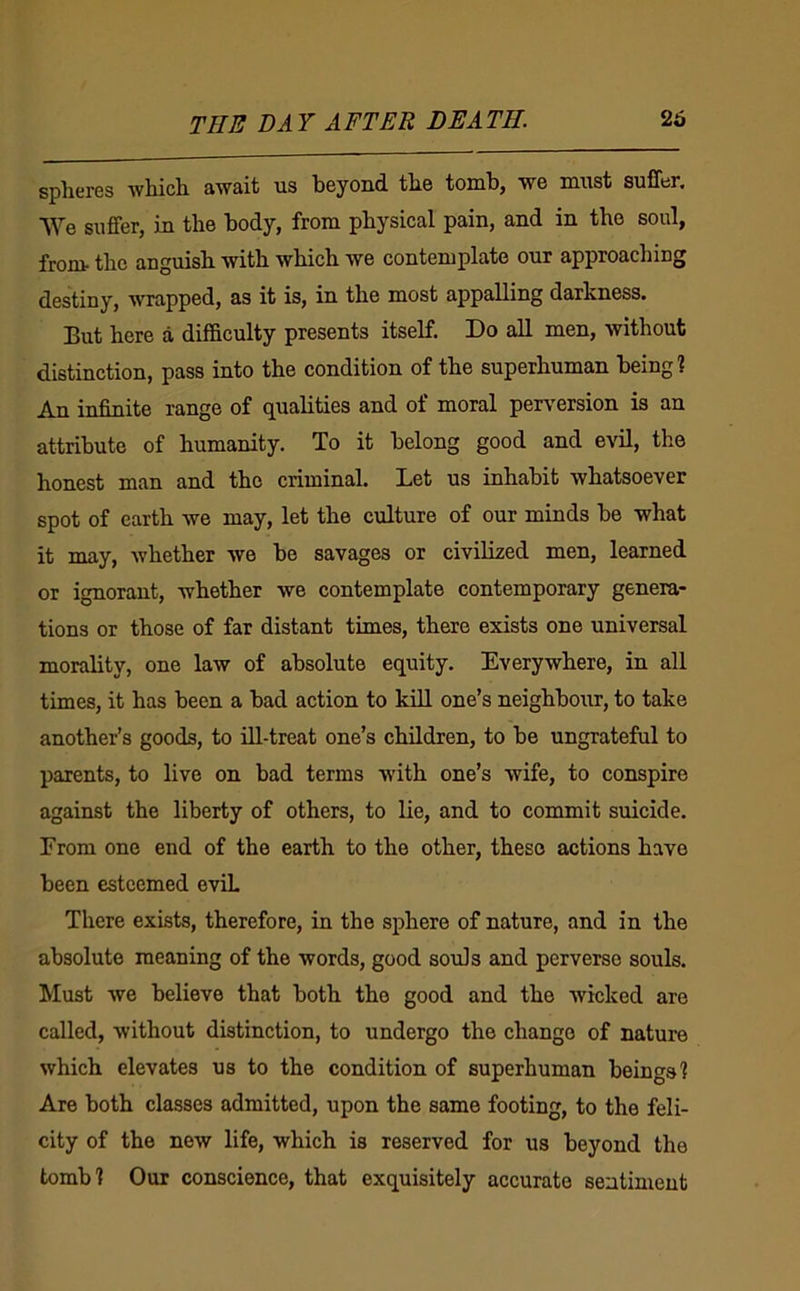 THE DAY AFTER DEATH. 25

spheres which await us beyond the tomb, we must suffer. We suffer, in the body, from physical pain, and in the soul, from the anguish with which we contemplate our approaching destiny, wrapped, as it is, in the most appalling darkness.

But here a difficulty presents itself. Do all men, without distinction, pass into the condition of the superhuman being? An infinite range of qualities and of moral perversion is an attribute of humanity. To it belong good and evil, the honest man and the criminal. Let us inhabit whatsoever spot of earth we may, let the culture of our minds be what it may, whether we be savages or civilized men, learned or ignorant, whether we contemplate contemporary generations or those of far distant times, there exists one universal morality, one law of absolute equity. Everywhere, in all times, it has been a bad action to kill one's neighbour, to take another's goods, to ill-treat one's children, to be ungrateful to parents, to live on bad terms with one's wife, to conspire against the liberty of others, to lie, and to commit suicide. From one end of the earth to the other, these actions have been esteemed evil.

There exists, therefore, in the sphere of nature, and in the absolute meaning of the words, good souls and perverse souls. Must we believe that both the good and the wicked are called, without distinction, to undergo the change of nature which elevates us to the condition of superhuman beings? Are both classes admitted, upon the same footing, to the felicity of the new life, which is reserved for us beyond the tomb? Our conscience, that exquisitely accurate sentiment